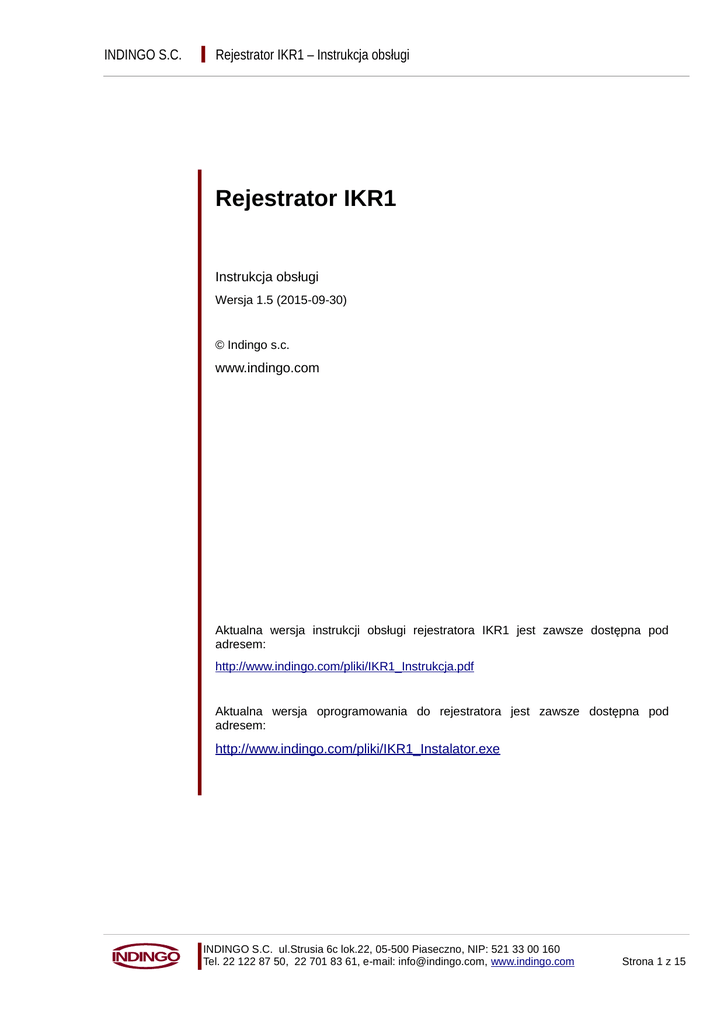 INDINGO S.C.

Rejestrator IKR1 – Instrukcja obsługi

Rejestrator IKR1

Instrukcja obsługi

Wersja 1.5 (2015-09-30)

© Indingo s.c.

www.indingo.com

Aktualna wersja instrukcji obsługi rejestratora IKR1 jest zawsze dostępna pod adresem:

http://www.indingo.com/pliki/IKR1_Instrukcja.pdf

Aktualna wersja oprogramowania do rejestratora jest zawsze dostępna pod adresem:

http://www.indingo.com/pliki/IKR1_Instalator.exe

INDINGO

INDINGO S.C. ul.Strusia 6c lok.22, 05-500 Piaseczno, NIP: 521 33 00 160
Tel. 22 122 87 50, 22 701 83 61, e-mail: info@indingo.com, www.indingo.com

Strona 1 z 15